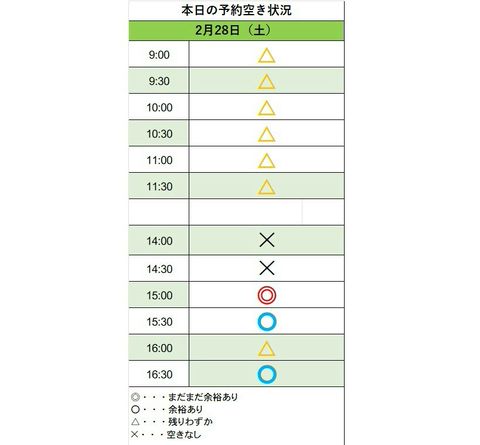 本日の予約空き状況

2月28日（土）

| 9:00 | △ |
|---|---|
| 9:30 | △ |
| 10:00 | △ |
| 10:30 | △ |
| 11:00 | △ |
| 11:30 | △ |
| | |
| 14:00 | × |
| 14:30 | × |
| 15:00 | ◎ |
| 15:30 | ○ |
| 16:00 | △ |
| 16:30 | ○ |

◎・・・まだまだ余裕あり
○・・・余裕あり
△・・・残りわずか
×・・・空きなし